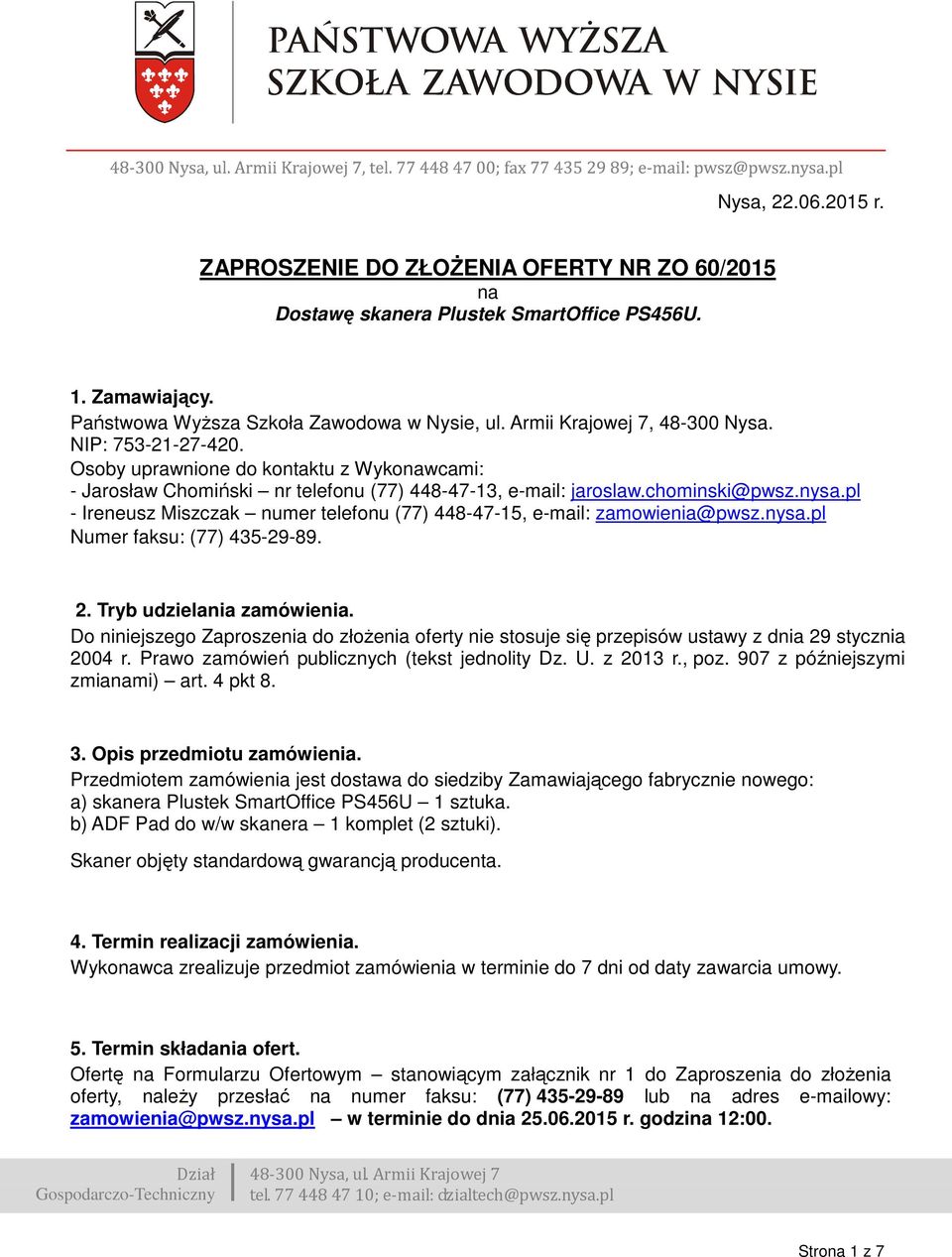 PAŃSTWOWA WYŻSZA SZKOŁA ZAWODOWA W NYSIE

48-300 Nysa, ul. Armii Krajowej 7, tel. 77 448 47 00; fax 77 435 29 89; e-mail: pwsz@pwsz.nysa.pl

Nysa, 22.06.2015 r.

ZAPROSZENIE DO ZŁOŻENIA OFERTY NR ZO 60/2015
na
Dostawę skanera Plustek SmartOffice PS456U.

1. Zamawiający.
Państwowa Wyższa Szkoła Zawodowa w Nysie, ul. Armii Krajowej 7, 48-300 Nysa.
NIP: 753-21-27-420.
Osoby uprawnione do kontaktu z Wykonawcami:
- Jarosław Chomiński – nr telefonu (77) 448-47-13, e-mail: jaroslaw.chominski@pwsz.nysa.pl
- Ireneusz Miszczak – numer telefonu (77) 448-47-15, e-mail: zamowienia@pwsz.nysa.pl
Numer faksu: (77) 435-29-89.

2. Tryb udzielania zamówienia.
Do niniejszego Zaproszenia do złożenia oferty nie stosuje się przepisów ustawy z dnia 29 stycznia 2004 r. Prawo zamówień publicznych (tekst jednolity Dz. U. z 2013 r., poz. 907 z późniejszymi zmianami) – art. 4 pkt 8.

3. Opis przedmiotu zamówienia.
Przedmiotem zamówienia jest dostawa do siedziby Zamawiającego fabrycznie nowego:
a) skanera Plustek SmartOffice PS456U – 1 sztuka.
b) ADF Pad do w/w skanera – 1 komplet (2 sztuki).

Skaner objęty standardową gwarancją producenta.

4. Termin realizacji zamówienia.
Wykonawca zrealizuje przedmiot zamówienia w terminie do 7 dni od daty zawarcia umowy.

5. Termin składania ofert.
Ofertę na Formularzu Ofertowym – stanowiącym załącznik nr 1 do Zaproszenia do złożenia oferty, należy przesłać na numer faksu: (77) 435-29-89 lub na adres e-mailowy: zamowienia@pwsz.nysa.pl – w terminie do dnia 25.06.2015 r. godzina 12:00.

Dział Gospodarczo-Techniczny
48-300 Nysa, ul. Armii Krajowej 7
tel. 77 448 47 10; e-mail: dzialtech@pwsz.nysa.pl

Strona 1 z 7